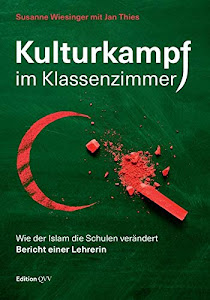 Susanne Wiesinger mit Jan Thies

Kulturkampf im Klassenzimmer

Wie der Islam die Schulen verändert
Bericht einer Lehrerin

Edition QVV